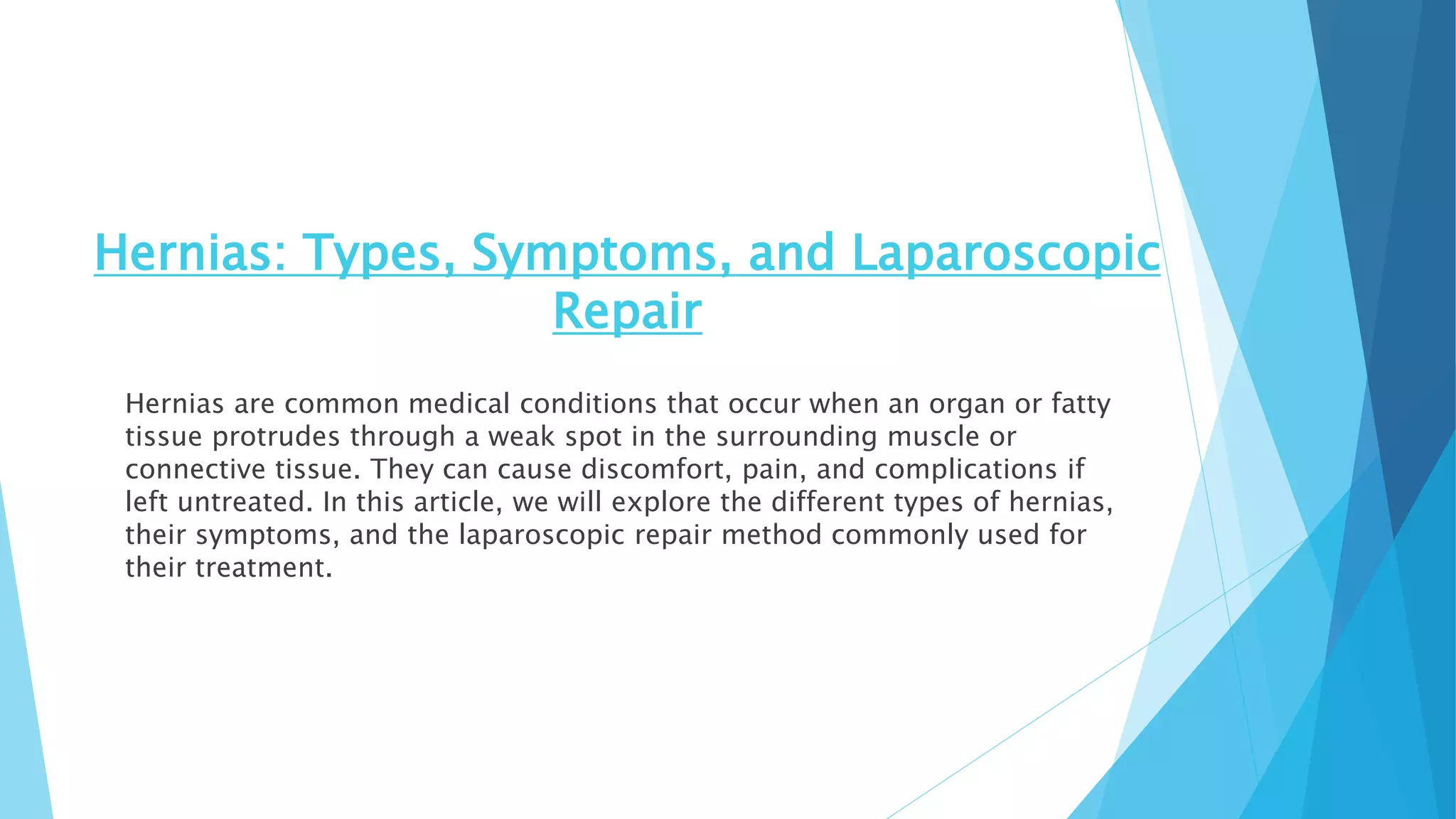 Hernias: Types, Symptoms, and Laparoscopic Repair

Hernias are common medical conditions that occur when an organ or fatty tissue protrudes through a weak spot in the surrounding muscle or connective tissue. They can cause discomfort, pain, and complications if left untreated. In this article, we will explore the different types of hernias, their symptoms, and the laparoscopic repair method commonly used for their treatment.